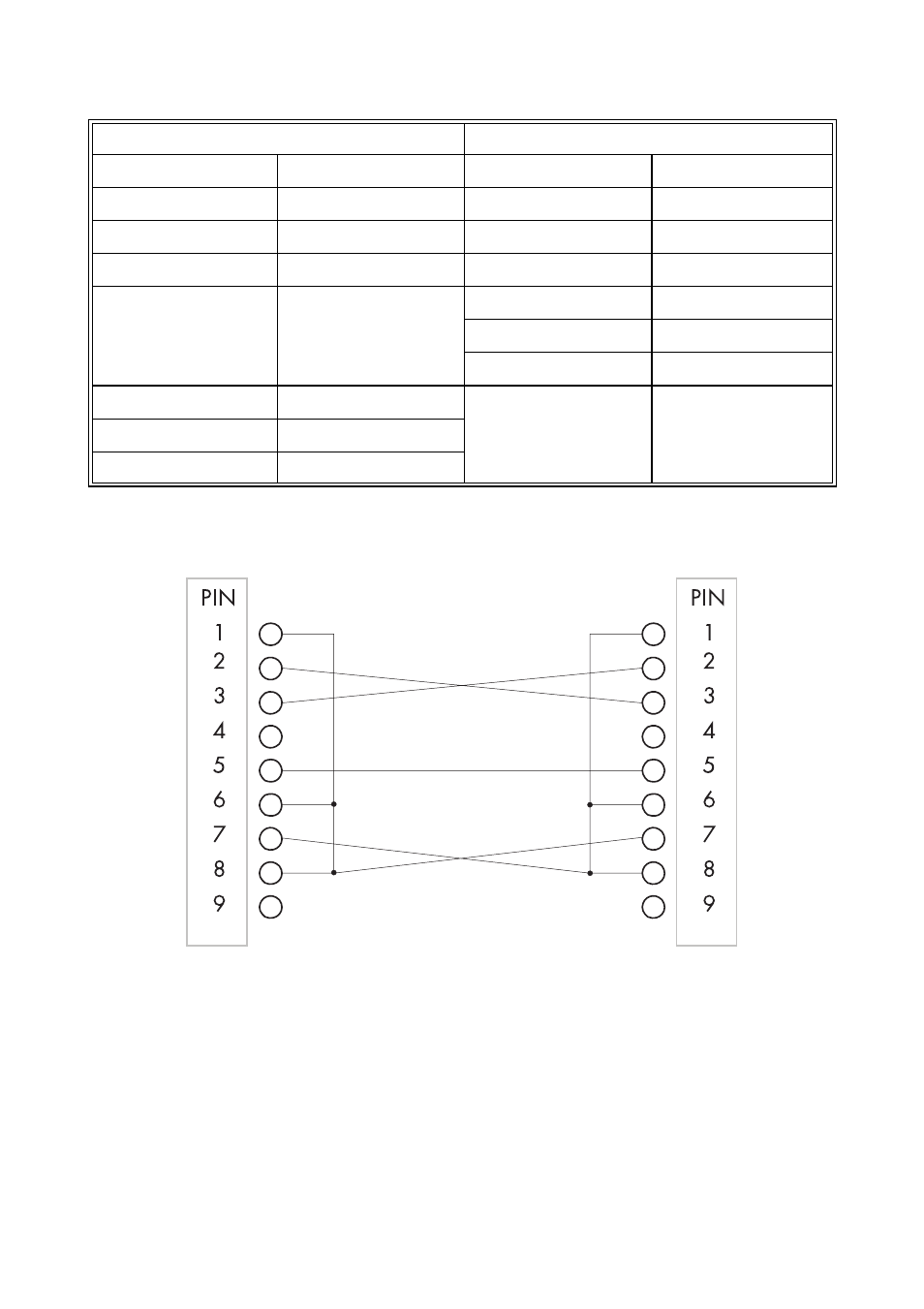 PIN
1
2
3
4
5
6
7
8
9

PIN
1
2
3
4
5
6
7
8
9